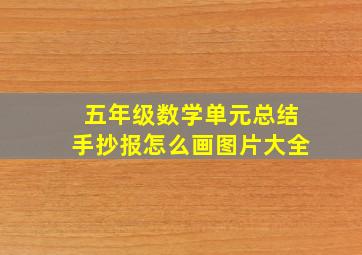 五年级数学单元总结
手抄报怎么画图片大全